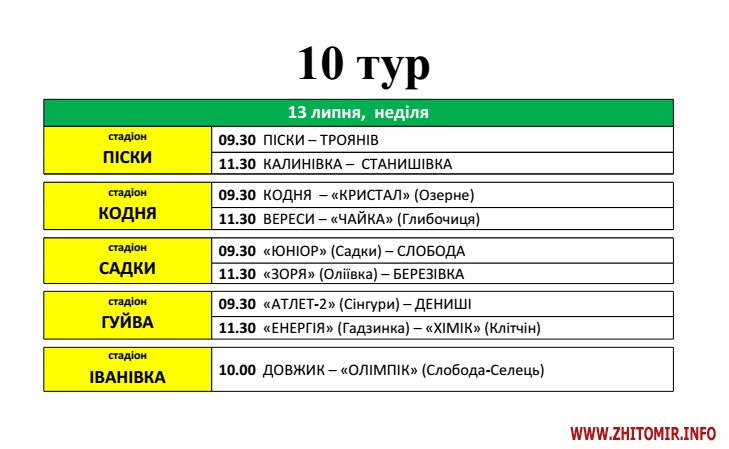 10 тур

13 липня, неділя

стадіон
ПІСКИ

09.30 ПІСКИ – ТРОЯНІВ

11.30 КАЛИНІВКА – СТАНИШІВКА

стадіон
КОДНЯ

09.30 КОДНЯ – «КРИСТАЛ» (Озерне)

11.30 ВЕРЕСИ – «ЧАЙКА» (Глибочиця)

стадіон
САДКИ

09.30 «ЮНІОР» (Садки) – СЛОБОДА

11.30 «ЗОРЯ» (Оліївка) – БЕРЕЗІВКА

стадіон
ГУЙВА

09.30 «АТЛЕТ-2» (Сінгури) – ДЕНИШІ

11.30 «ЕНЕРГІЯ» (Гадзинка) – «ХІМІК» (Клітчін)

стадіон
ІВАНІВКА

10.00 ДОВЖИК – «ОЛІМПІК» (Слобода-Селець)

WWW.ZHITOMIR.INFO